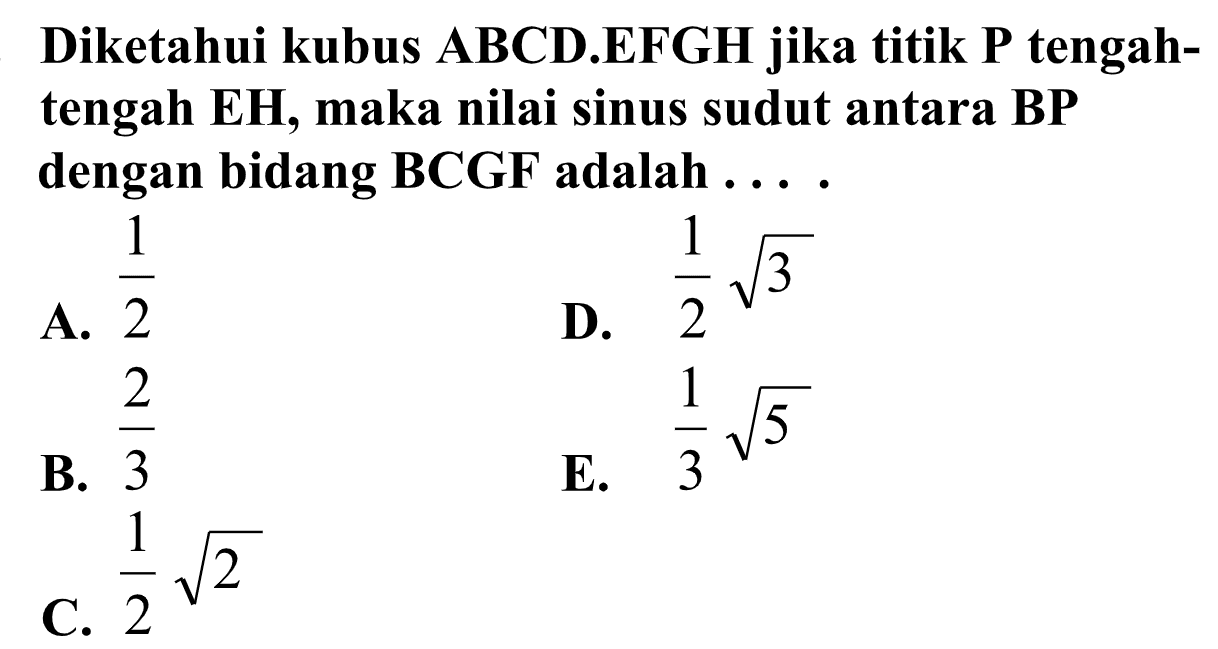 Diketahui kubus ABCD.EFGH jika titik P tengah-tengah EH, maka nilai sinus sudut antara BP dengan bidang BCGF adalah . . . .

A. $\frac{1}{2}$

B. $\frac{2}{3}$

C. $\frac{1}{2}\sqrt{2}$

D. $\frac{1}{2}\sqrt{3}$

E. $\frac{1}{3}\sqrt{5}$